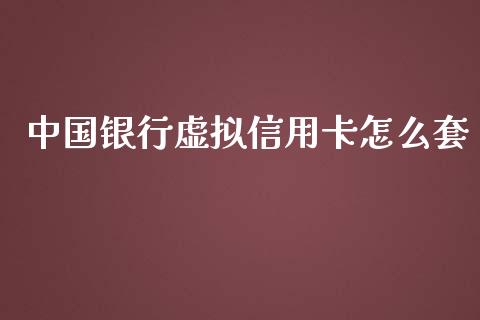 中国银行虚拟信用卡怎么套